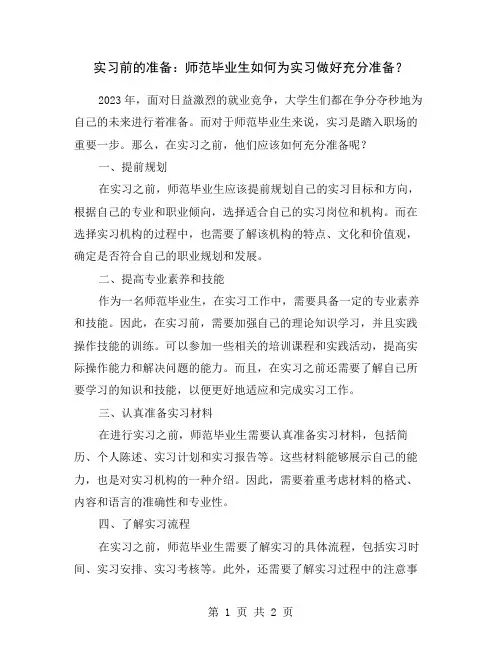 实习前的准备：师范毕业生如何为实习做好充分准备？

2023 年，面对日益激烈的就业竞争，大学生们都在争分夺秒地为自己的未来进行着准备。而对于师范毕业生来说，实习是踏入职场的重要一步。那么，在实习之前，他们应该如何充分准备呢？

一、提前规划

在实习之前，师范毕业生应该提前规划自己的实习目标和方向，根据自己的专业和职业倾向，选择适合自己的实习岗位和机构。而在选择实习机构的过程中，也需要了解该机构的特点、文化和价值观，确定是否符合自己的职业规划和发展。

二、提高专业素养和技能

作为一名师范毕业生，在实习工作中，需要具备一定的专业素养和技能。因此，在实习前，需要加强自己的理论知识学习，并且实践操作技能的训练。可以参加一些相关的培训课程和实践活动，提高实际操作能力和解决问题的能力。而且，在实习之前还需要了解自己所要学习的知识和技能，以便更好地适应和完成实习工作。

三、认真准备实习材料

在进行实习之前，师范毕业生需要认真准备实习材料，包括简历、个人陈述、实习计划和实习报告等。这些材料能够展示自己的能力，也是对实习机构的一种介绍。因此，需要着重考虑材料的格式、内容和语言的准确性和专业性。

四、了解实习流程

在实习之前，师范毕业生需要了解实习的具体流程，包括实习时间、实习安排、实习考核等。此外，还需要了解实习过程中的注意事

第 1 页 共 2 页